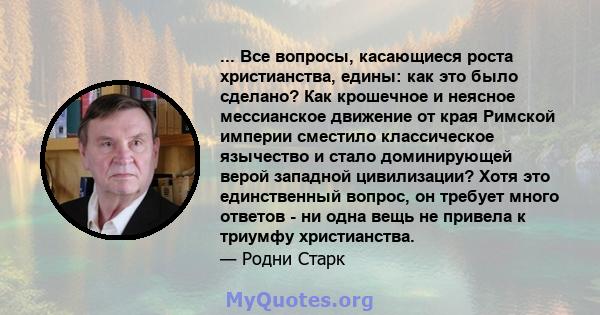 ... Все вопросы, касающиеся роста христианства, едины: как это было сделано? Как крошечное и неясное мессианское движение от края Римской империи сместило классическое язычество и стало доминирующей верой западной цивилизации? Хотя это единственный вопрос, он требует много ответов - ни одна вещь не привела к триумфу христианства.
— Родни Старк

MyQuotes.org